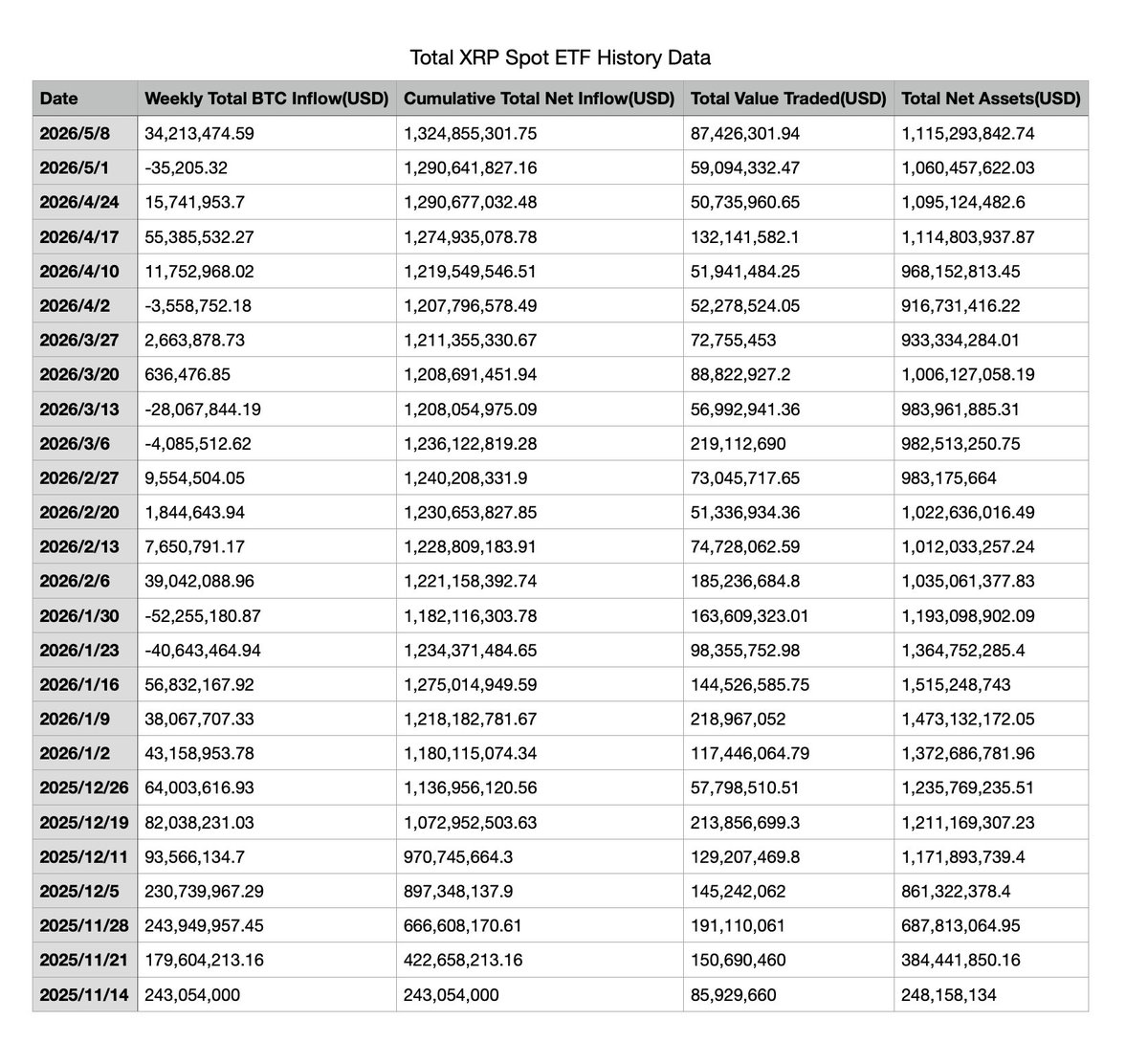 Total XRP Spot ETF History Data

| Date | Weekly Total BTC Inflow(USD) | Cumulative Total Net Inflow(USD) | Total Value Traded(USD) | Total Net Assets(USD) |
|---|---|---|---|---|
| 2026/5/8 | 34,213,474.59 | 1,324,855,301.75 | 87,426,301.94 | 1,115,293,842.74 |
| 2026/5/1 | -35,205.32 | 1,290,641,827.16 | 59,094,332.47 | 1,060,457,622.03 |
| 2026/4/24 | 15,741,953.7 | 1,290,677,032.48 | 50,735,960.65 | 1,095,124,482.6 |
| 2026/4/17 | 55,385,532.27 | 1,274,935,078.78 | 132,141,582.1 | 1,114,803,937.87 |
| 2026/4/10 | 11,752,968.02 | 1,219,549,546.51 | 51,941,484.25 | 968,152,813.45 |
| 2026/4/2 | -3,558,752.18 | 1,207,796,578.49 | 52,278,524.05 | 916,731,416.22 |
| 2026/3/27 | 2,663,878.73 | 1,211,355,330.67 | 72,755,453 | 933,334,284.01 |
| 2026/3/20 | 636,476.85 | 1,208,691,451.94 | 88,822,927.2 | 1,006,127,058.19 |
| 2026/3/13 | -28,067,844.19 | 1,208,054,975.09 | 56,992,941.36 | 983,961,885.31 |
| 2026/3/6 | -4,085,512.62 | 1,236,122,819.28 | 219,112,690 | 982,513,250.75 |
| 2026/2/27 | 9,554,504.05 | 1,240,208,331.9 | 73,045,717.65 | 983,175,664 |
| 2026/2/20 | 1,844,643.94 | 1,230,653,827.85 | 51,336,934.36 | 1,022,636,016.49 |
| 2026/2/13 | 7,650,791.17 | 1,228,809,183.91 | 74,728,062.59 | 1,012,033,257.24 |
| 2026/2/6 | 39,042,088.96 | 1,221,158,392.74 | 185,236,684.8 | 1,035,061,377.83 |
| 2026/1/30 | -52,255,180.87 | 1,182,116,303.78 | 163,609,323.01 | 1,193,098,902.09 |
| 2026/1/23 | -40,643,464.94 | 1,234,371,484.65 | 98,355,752.98 | 1,364,752,285.4 |
| 2026/1/16 | 56,832,167.92 | 1,275,014,949.59 | 144,526,585.75 | 1,515,248,743 |
| 2026/1/9 | 38,067,707.33 | 1,218,182,781.67 | 218,967,052 | 1,473,132,172.05 |
| 2026/1/2 | 43,158,953.78 | 1,180,115,074.34 | 117,446,064.79 | 1,372,686,781.96 |
| 2025/12/26 | 64,003,616.93 | 1,136,956,120.56 | 57,798,510.51 | 1,235,769,235.51 |
| 2025/12/19 | 82,038,231.03 | 1,072,952,503.63 | 213,856,699.3 | 1,211,169,307.23 |
| 2025/12/11 | 93,566,134.7 | 970,745,664.3 | 129,207,469.8 | 1,171,893,739.4 |
| 2025/12/5 | 230,739,967.29 | 897,348,137.9 | 145,242,062 | 861,322,378.4 |
| 2025/11/28 | 243,949,957.45 | 666,608,170.61 | 191,110,061 | 687,813,064.95 |
| 2025/11/21 | 179,604,213.16 | 422,658,213.16 | 150,690,460 | 384,441,850.16 |
| 2025/11/14 | 243,054,000 | 243,054,000 | 85,929,660 | 248,158,134 |